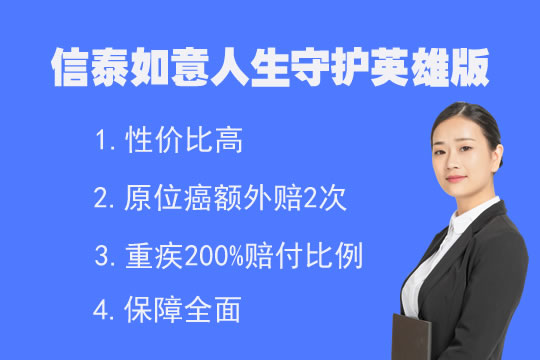 信泰如意人生守护英雄版

1. 性价比高

2. 原位癌额外赔2次

3. 重疾200%赔付比例

4. 保障全面